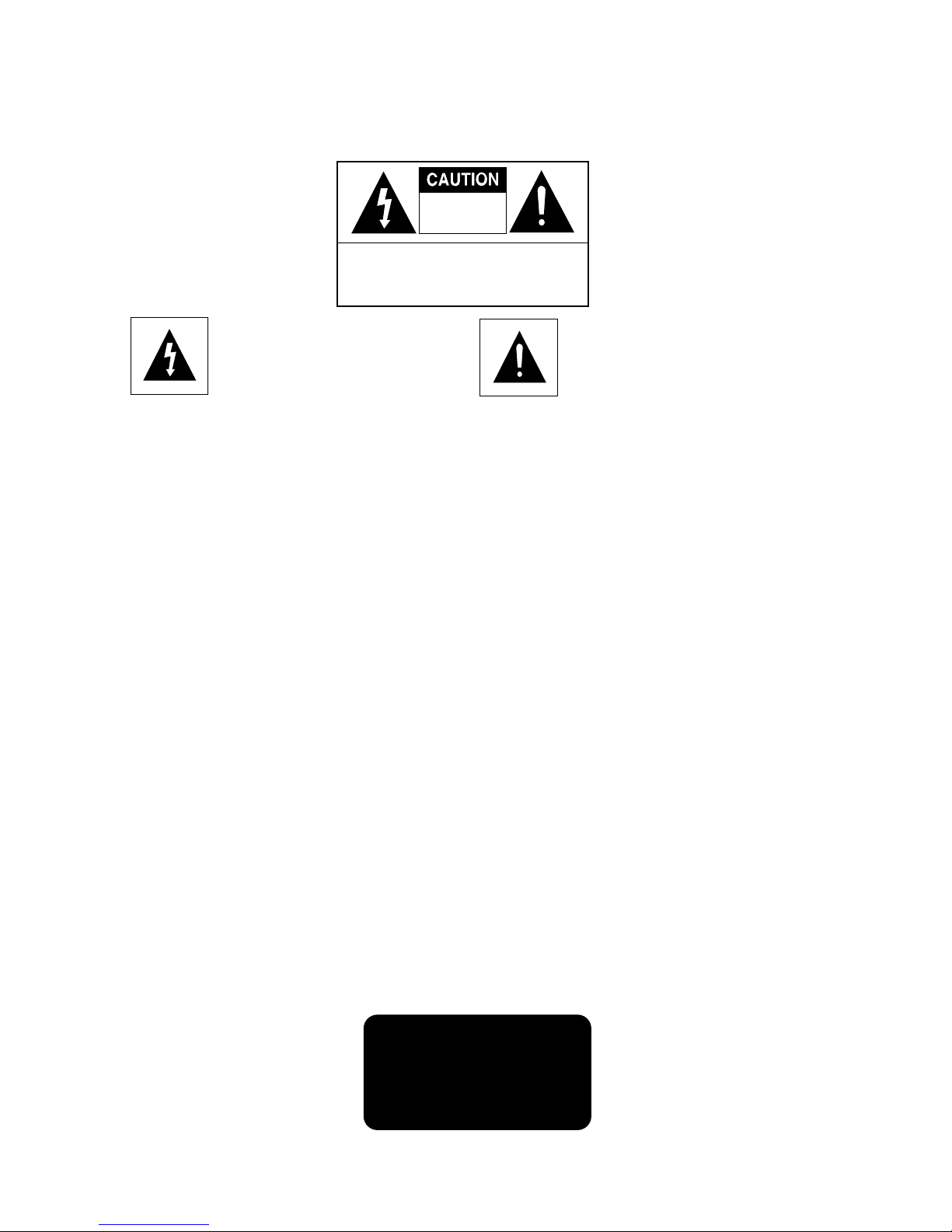 CAUTION